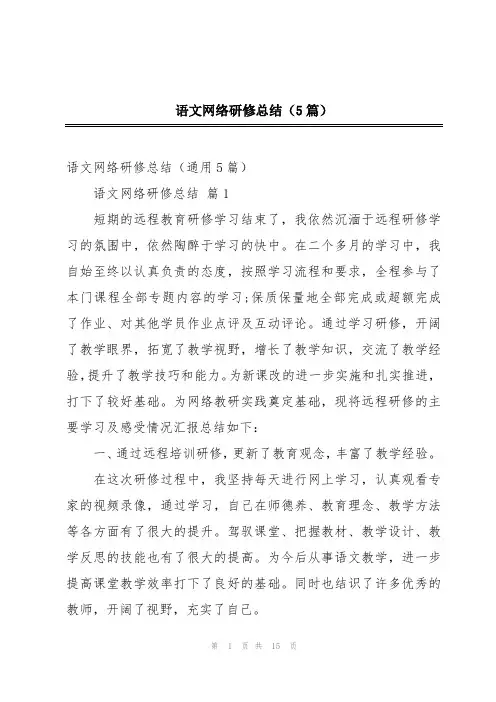 语文网络研修总结（5篇）

语文网络研修总结（通用5篇）

语文网络研修总结 篇1

短期的远程教育研修学习结束了，我依然沉湎于远程研修学习的氛围中，依然陶醉于学习的快中。在二个多月的学习中，我自始至终以认真负责的态度，按照学习流程和要求，全程参与了本门课程全部专题内容的学习;保质保量地全部完成或超额完成了作业、对其他学员作业点评及互动评论。通过学习研修，开阔了教学眼界，拓宽了教学视野，增长了教学知识，交流了教学经验，提升了教学技巧和能力。为新课改的进一步实施和扎实推进，打下了较好基础。为网络教研实践奠定基础，现将远程研修的主要学习及感受情况汇报总结如下：

一、通过远程培训研修，更新了教育观念，丰富了教学经验。

在这次研修过程中，我坚持每天进行网上学习，认真观看专家的视频录像，通过学习，自己在师德养、教育理念、教学方法等各方面有了很大的提升。驾驭课堂、把握教材、教学设计、教学反思的技能也有了很大的提高。为今后从事语文教学，进一步提高课堂教学效率打下了良好的基础。同时也结识了许多优秀的教师，开阔了视野，充实了自己。

第 1 页 共 15 页